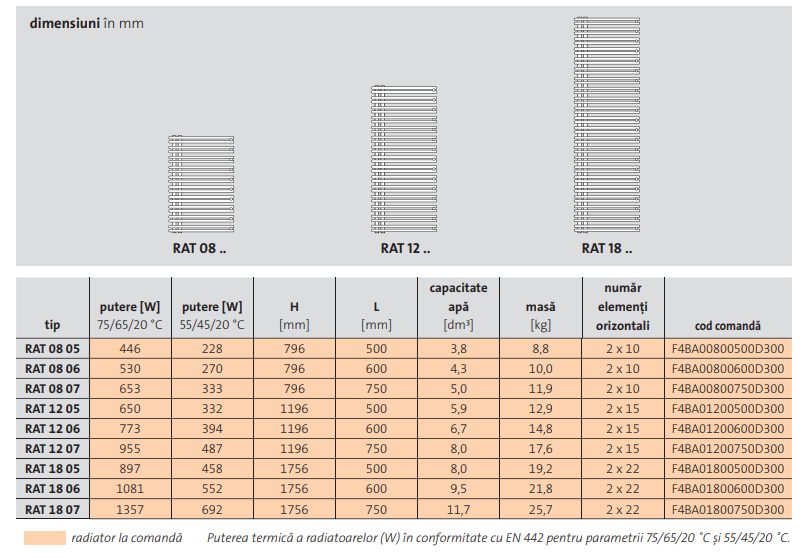 dimensiuni în mm

RAT 08 ..

RAT 12 ..

RAT 18 ..

| tip | putere [W] 75/65/20 °C | putere [W] 55/45/20 °C | H [mm] | L [mm] | capacitate apă [dm³] | masă [kg] | număr elemenți orizontali | cod comandă |
|---|---|---|---|---|---|---|---|---|
| RAT 08 05 | 446 | 228 | 796 | 500 | 3,8 | 8,8 | 2 x 10 | F4BA00800500D300 |
| RAT 08 06 | 530 | 270 | 796 | 600 | 4,3 | 10,0 | 2 x 10 | F4BA00800600D300 |
| RAT 08 07 | 653 | 333 | 796 | 750 | 5,0 | 11,9 | 2 x 10 | F4BA00800750D300 |
| RAT 12 05 | 650 | 332 | 1196 | 500 | 5,9 | 12,9 | 2 x 15 | F4BA01200500D300 |
| RAT 12 06 | 773 | 394 | 1196 | 600 | 6,7 | 14,8 | 2 x 15 | F4BA01200600D300 |
| RAT 12 07 | 955 | 487 | 1196 | 750 | 8,0 | 17,6 | 2 x 15 | F4BA01200750D300 |
| RAT 18 05 | 897 | 458 | 1756 | 500 | 8,0 | 19,2 | 2 x 22 | F4BA01800500D300 |
| RAT 18 06 | 1081 | 552 | 1756 | 600 | 9,5 | 21,8 | 2 x 22 | F4BA01800600D300 |
| RAT 18 07 | 1357 | 692 | 1756 | 750 | 11,7 | 25,7 | 2 x 22 | F4BA01800750D300 |

radiator la comandă

Puterea termică a radiatoarelor (W) în conformitate cu EN 442 pentru parametrii 75/65/20 °C și 55/45/20 °C.